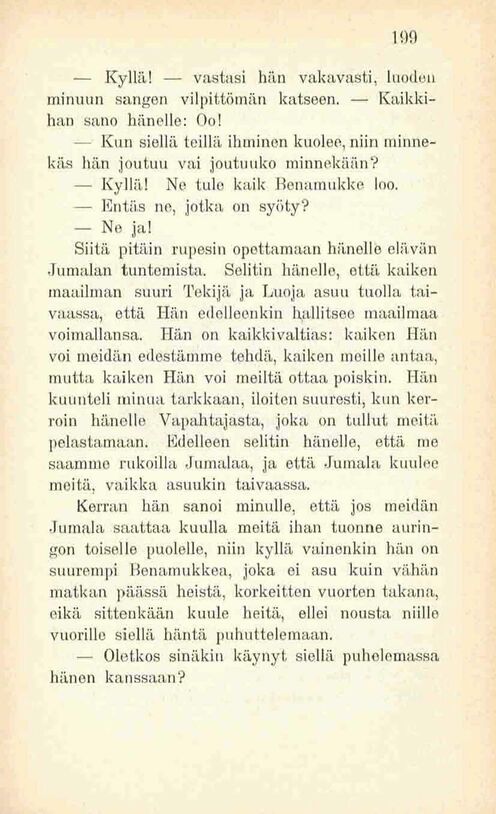 199

— Kyllä! — vastasi hän vakavasti, luoden minuun sangen vilpittömän katseen. — Kaikkihan sano hänelle: Oo!

— Kun siellä teillä ihminen kuolee, niin minnekäs hän joutuu vai joutuuko minnekään?

— Kyllä! Ne tule kaik Benamukke loo.

— Entäs ne, jotka on syöty?

— Ne ja!

Siitä pitäin rupesin opettamaan hänelle elävän Jumalan tuntemista. Selitin hänelle, että kaiken maailman suuri Tekijä ja Luoja asuu tuolla taivaassa, että Hän edelleenkin hallitsee maailmaa voimallansa. Hän on kaikkivaltias: kaiken Hän voi meidän edestämme tehdä, kaiken meille antaa, mutta kaiken Hän voi meiltä ottaa poiskin. Hän kuunteli minua tarkkaan, iloiten suuresti, kun kerroin hänelle Vapahtajasta, joka on tullut meitä pelastamaan. Edelleen selitin hänelle, että me saamme rukoilla Jumalaa, ja että Jumala kuulee meitä, vaikka asuukin taivaassa.

Kerran hän sanoi minulle, että jos meidän Jumala saattaa kuulla meitä ihan tuonne auringon toiselle puolelle, niin kyllä vainenkin hän on suurempi Benamukkea, joka ei asu kuin vähän matkan päässä heistä, korkeitten vuorten takana, eikä sittenkään kuule heitä, ellei nousta niille vuorille siellä häntä puhuttelemaan.

— Oletkos sinäkin käynyt siellä puhelemassa hänen kanssaan?